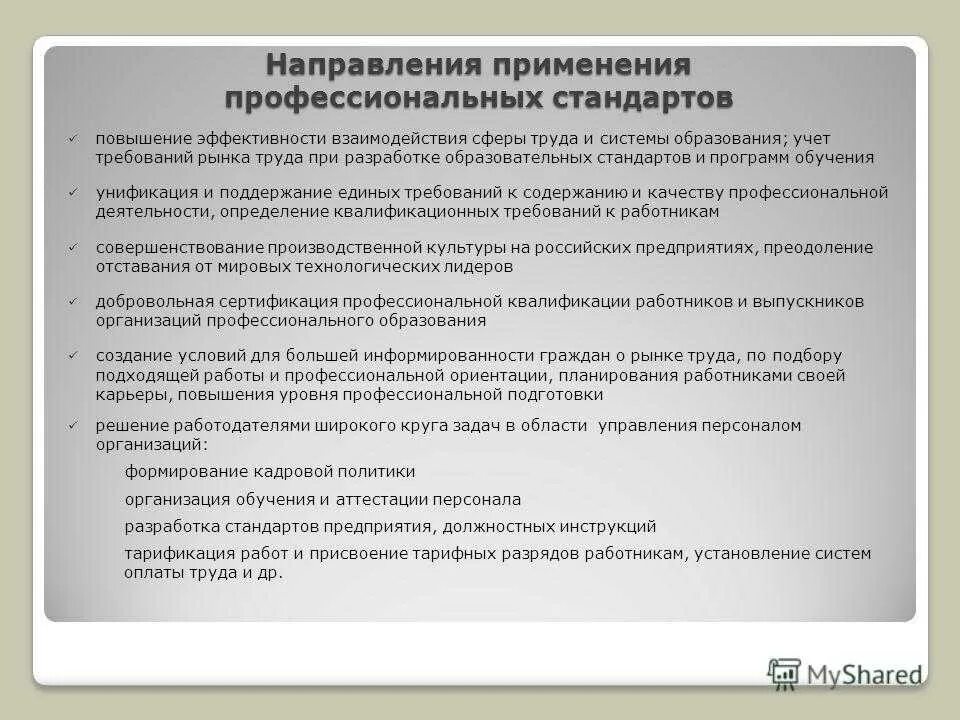 Направления применения профессиональных стандартов

✓ повышение эффективности взаимодействия сферы труда и системы образования; учет требований рынка труда при разработке образовательных стандартов и программ обучения

✓ унификация и поддержание единых требований к содержанию и качеству профессиональной деятельности, определение квалификационных требований к работникам

✓ совершенствование производственной культуры на российских предприятиях, преодоление отставания от мировых технологических лидеров

✓ добровольная сертификация профессиональной квалификации работников и выпускников организаций профессионального образования

✓ создание условий для большей информированности граждан о рынке труда, по подбору подходящей работы и профессиональной ориентации, планирования работниками своей карьеры, повышения уровня профессиональной подготовки

✓ решение работодателями широкого круга задач в области управления персоналом организаций:

формирование кадровой политики

организация обучения и аттестации персонала

разработка стандартов предприятия, должностных инструкций

тарификация работ и присвоение тарифных разрядов работникам, установление систем оплаты труда и др.

MyShared